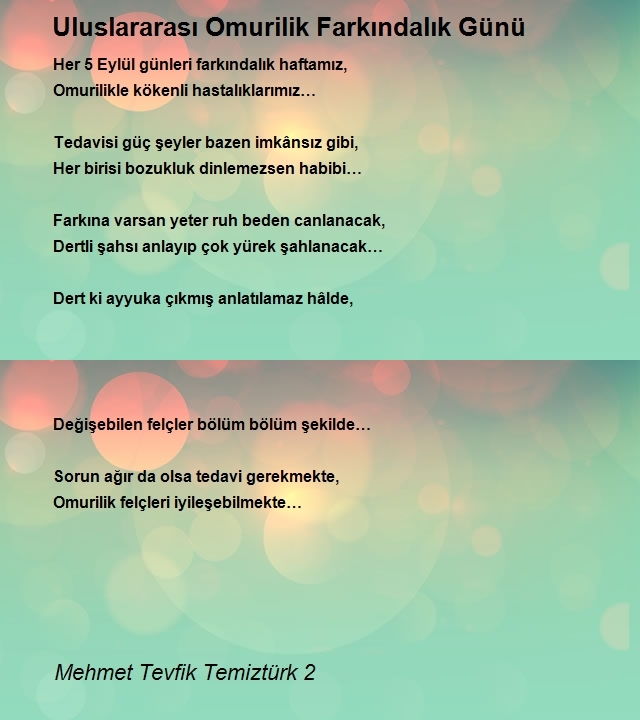 Uluslararası Omurilik Farkındalık Günü

Her 5 Eylül günleri farkındalık haftamız,
Omurilikle kökenli hastalıklarımız…

Tedavisi güç şeyler bazen imkânsız gibi,
Her birisi bozukluk dinlemezsen habibi…

Farkına varsan yeter ruh beden canlanacak,
Dertli şahsı anlayıp çok yürek şahlanacak…

Dert ki ayyuka çıkmış anlatılamaz hâlde,

Değişebilen felçler bölüm bölüm şekilde…

Sorun ağır da olsa tedavi gerekmekte,
Omurilik felçleri iyileşebilmekte…

Mehmet Tevfik Temiztürk 2